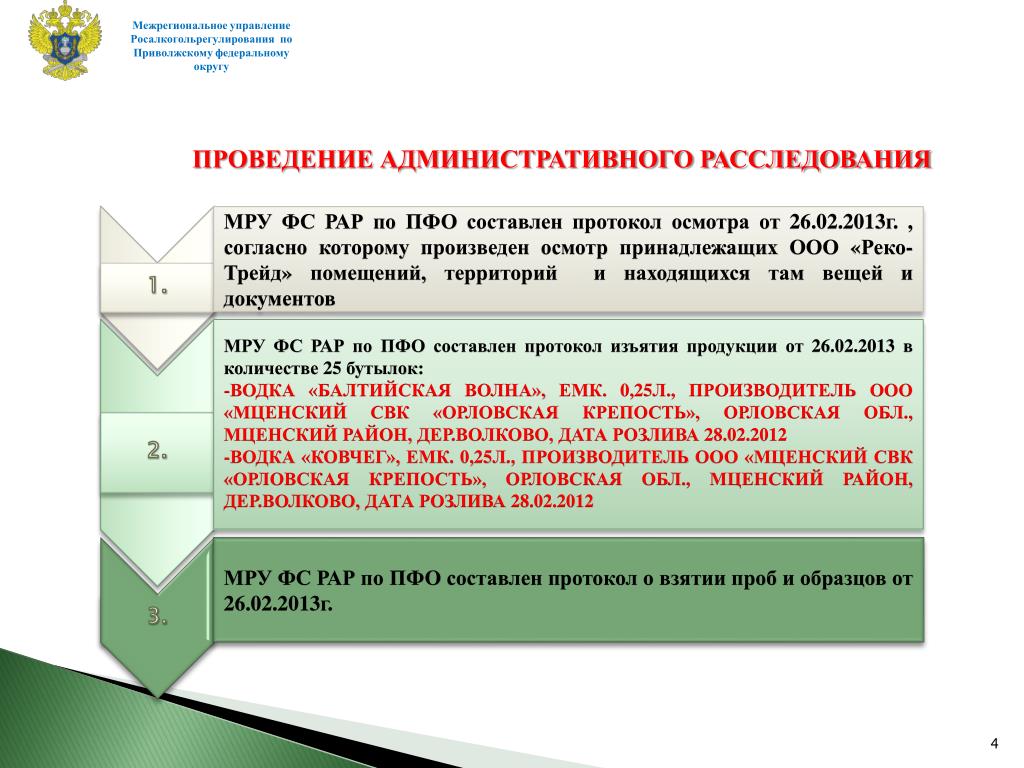 Межрегиональное управление Росалкогольрегулирования по Приволжскому федеральному округу

ПРОВЕДЕНИЕ АДМИНИСТРАТИВНОГО РАССЛЕДОВАНИЯ

1.

МРУ ФС РАР по ПФО составлен протокол осмотра от 26.02.2013г. , согласно которому произведен осмотр принадлежащих ООО «Реко-Трейд» помещений, территорий и находящихся там вещей и документов

2.

МРУ ФС РАР по ПФО составлен протокол изъятия продукции от 26.02.2013 в количестве 25 бутылок:
-ВОДКА «БАЛТИЙСКАЯ ВОЛНА», ЕМК. 0,25Л., ПРОИЗВОДИТЕЛЬ ООО «МЦЕНСКИЙ СВК «ОРЛОВСКАЯ КРЕПОСТЬ», ОРЛОВСКАЯ ОБЛ., МЦЕНСКИЙ РАЙОН, ДЕР.ВОЛКОВО, ДАТА РОЗЛИВА 28.02.2012
-ВОДКА «КОВЧЕГ», ЕМК. 0,25Л., ПРОИЗВОДИТЕЛЬ ООО «МЦЕНСКИЙ СВК «ОРЛОВСКАЯ КРЕПОСТЬ», ОРЛОВСКАЯ ОБЛ., МЦЕНСКИЙ РАЙОН, ДЕР.ВОЛКОВО, ДАТА РОЗЛИВА 28.02.2012

3.

МРУ ФС РАР по ПФО составлен протокол о взятии проб и образцов от 26.02.2013г.

4